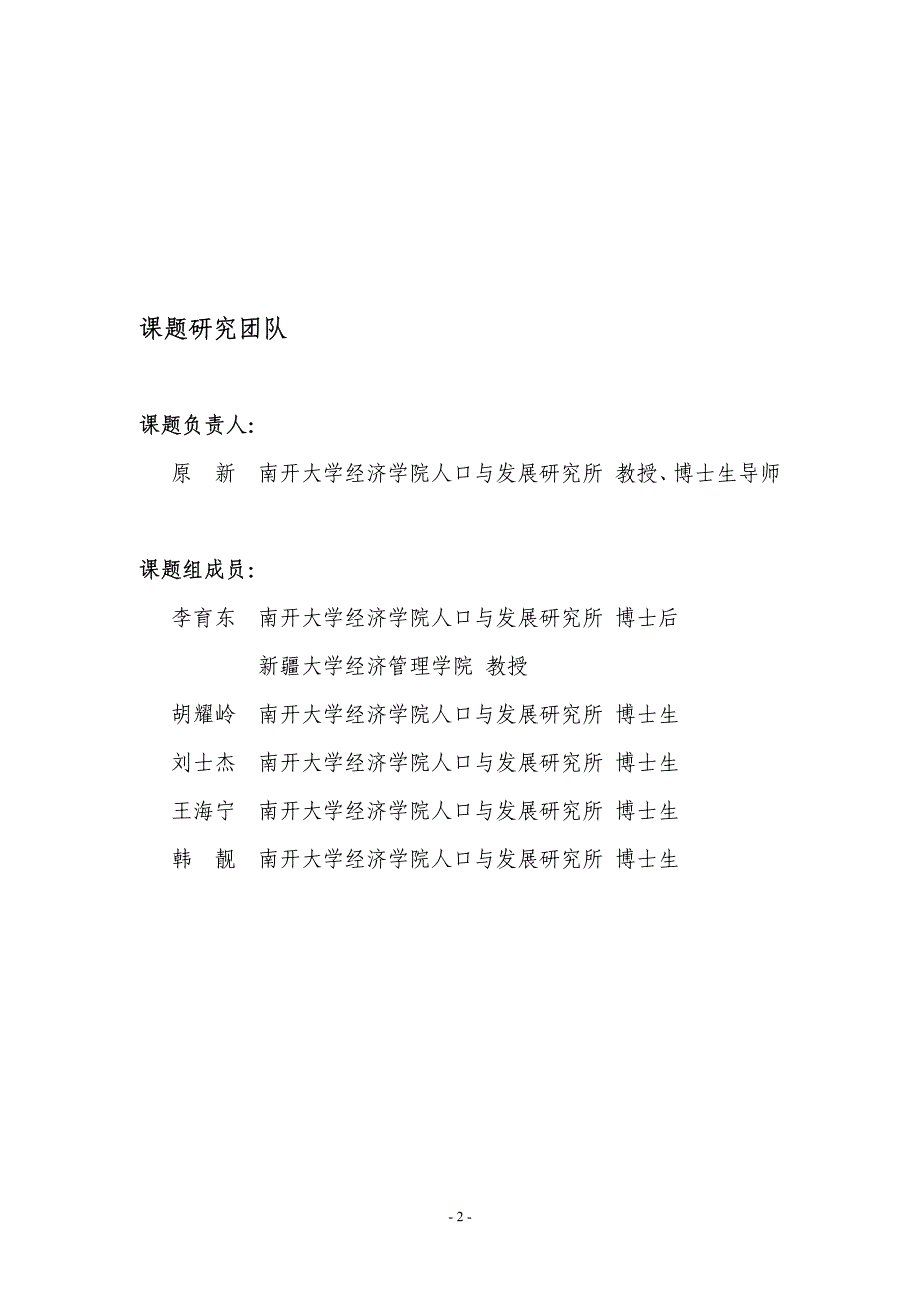 课题研究团队

课题负责人:

原　新　南开大学经济学院人口与发展研究所 教授、博士生导师

课题组成员:

李育东　南开大学经济学院人口与发展研究所 博士后

新疆大学经济管理学院 教授

胡耀岭　南开大学经济学院人口与发展研究所 博士生

刘士杰　南开大学经济学院人口与发展研究所 博士生

王海宁　南开大学经济学院人口与发展研究所 博士生

韩　靓　南开大学经济学院人口与发展研究所 博士生

- 2 -